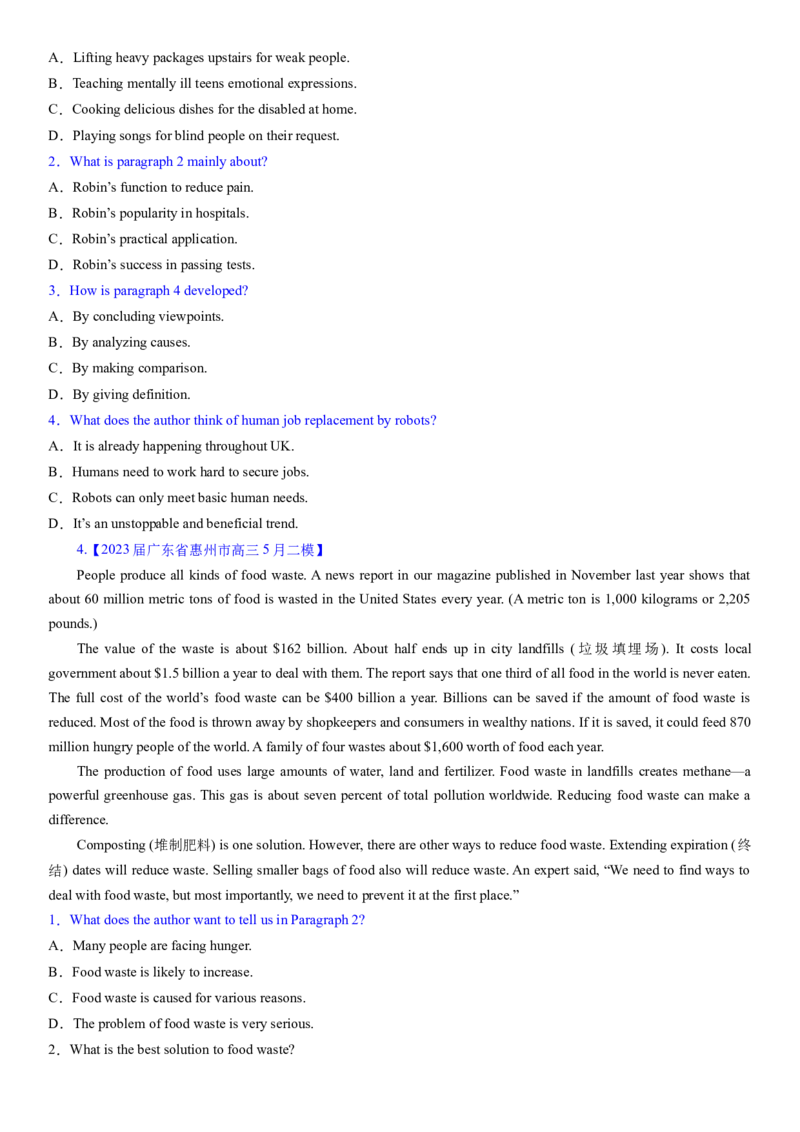 A．Lifting heavy packages upstairs for weak people.

B．Teaching mentally ill teens emotional expressions.

C．Cooking delicious dishes for the disabled at home.

D．Playing songs for blind people on their request.

2．What is paragraph 2 mainly about?

A．Robin's function to reduce pain.

B．Robin's popularity in hospitals.

C．Robin's practical application.

D．Robin's success in passing tests.

3．How is paragraph 4 developed?

A．By concluding viewpoints.

B．By analyzing causes.

C．By making comparison.

D．By giving definition.

4．What does the author think of human job replacement by robots?

A．It is already happening throughout UK.

B．Humans need to work hard to secure jobs.

C．Robots can only meet basic human needs.

D．It's an unstoppable and beneficial trend.

4.【2023届广东省惠州市高三5月二模】

People produce all kinds of food waste. A news report in our magazine published in November last year shows that about 60 million metric tons of food is wasted in the United States every year. (A metric ton is 1,000 kilograms or 2,205 pounds.)

The value of the waste is about $162 billion. About half ends up in city landfills (垃圾填埋场). It costs local government about $1.5 billion a year to deal with them. The report says that one third of all food in the world is never eaten. The full cost of the world's food waste can be $400 billion a year. Billions can be saved if the amount of food waste is reduced. Most of the food is thrown away by shopkeepers and consumers in wealthy nations. If it is saved, it could feed 870 million hungry people of the world. A family of four wastes about $1,600 worth of food each year.

The production of food uses large amounts of water, land and fertilizer. Food waste in landfills creates methane—a powerful greenhouse gas. This gas is about seven percent of total pollution worldwide. Reducing food waste can make a difference.

Composting (堆制肥料) is one solution. However, there are other ways to reduce food waste. Extending expiration (终结) dates will reduce waste. Selling smaller bags of food also will reduce waste. An expert said, "We need to find ways to deal with food waste, but most importantly, we need to prevent it at the first place."

1．What does the author want to tell us in Paragraph 2?

A．Many people are facing hunger.

B．Food waste is likely to increase.

C．Food waste is caused for various reasons.

D．The problem of food waste is very serious.

2．What is the best solution to food waste?